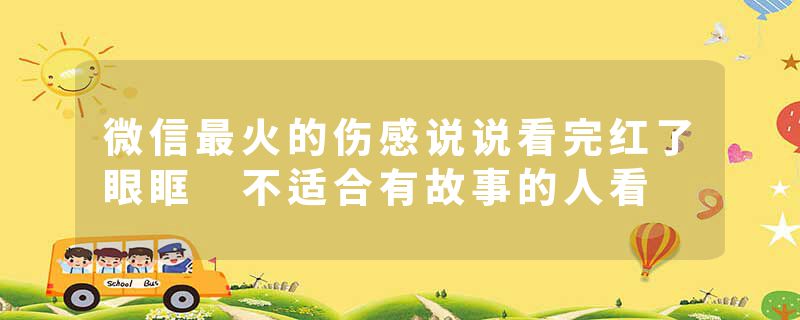 微信最火的伤感说说看完红了眼眶　不适合有故事的人看

School Bus